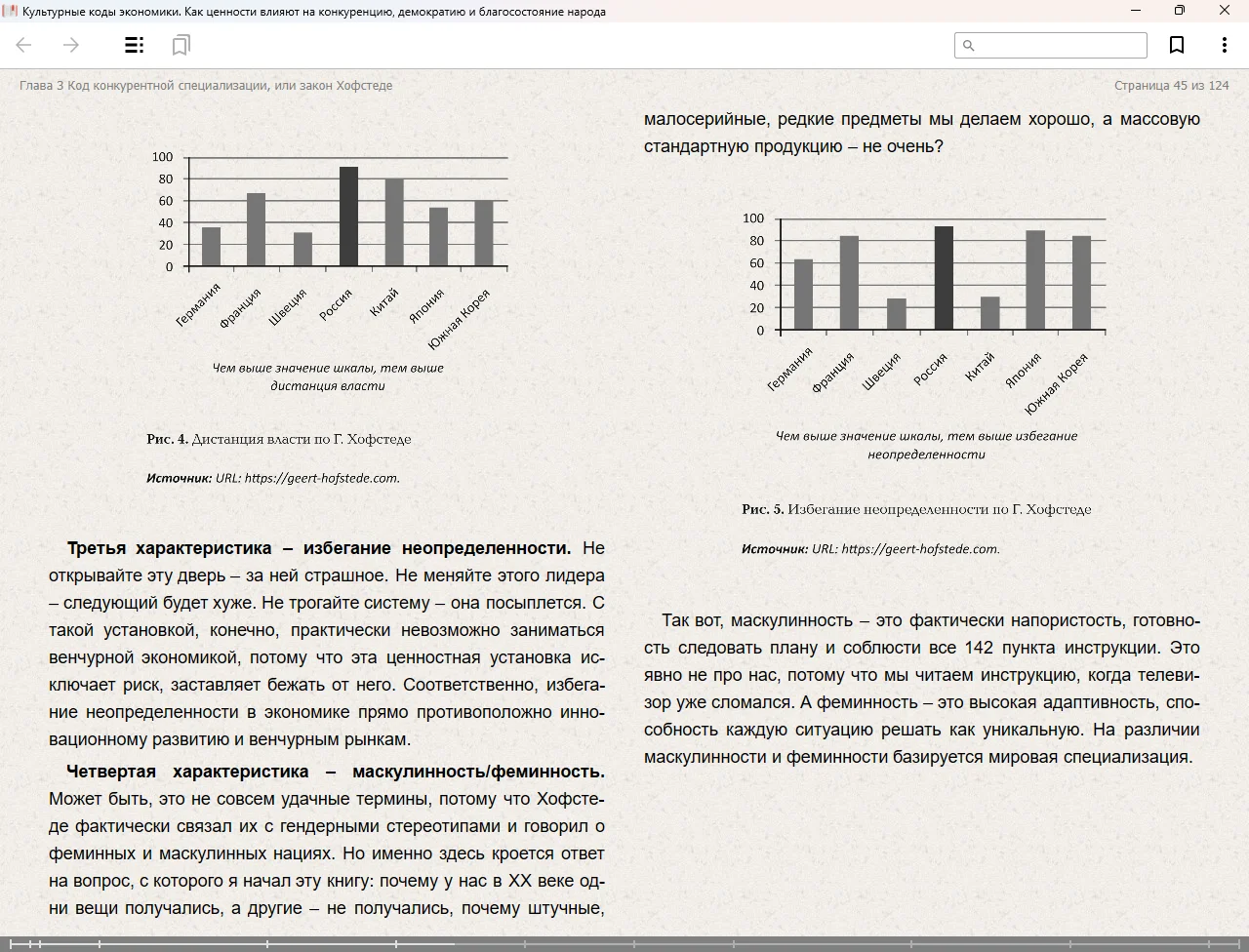 Культурные коды экономики. Как ценности влияют на конкуренцию, демократию и благосостояние народа

Глава 3 Код конкурентной специализации, или закон Хофстеде

Страница 45 из 124

100
80
60
40
20
0

Германия
Франция
Швеция
Россия
Китай
Япония
Южная Корея

Чем выше значение шкалы, тем выше дистанция власти

Рис. 4. Дистанция власти по Г. Хофстеде

Источник: URL: https://geert-hofstede.com.

Третья характеристика – избегание неопределенности. Не открывайте эту дверь – за ней страшное. Не меняйте этого лидера – следующий будет хуже. Не трогайте систему – она посыплется. С такой установкой, конечно, практически невозможно заниматься венчурной экономикой, потому что эта ценностная установка исключает риск, заставляет бежать от него. Соответственно, избегание неопределенности в экономике прямо противоположно инновационному развитию и венчурным рынкам.

Четвертая характеристика – маскулинность/феминность. Может быть, это не совсем удачные термины, потому что Хофстеде фактически связал их с гендерными стереотипами и говорил о феминных и маскулинных нациях. Но именно здесь кроется ответ на вопрос, с которого я начал эту книгу: почему у нас в XX веке одни вещи получались, а другие – не получались, почему штучные, малосерийные, редкие предметы мы делаем хорошо, а массовую стандартную продукцию – не очень?

100
80
60
40
20
0

Германия
Франция
Швеция
Россия
Китай
Япония
Южная Корея

Чем выше значение шкалы, тем выше избегание неопределенности

Рис. 5. Избегание неопределенности по Г. Хофстеде

Источник: URL: https://geert-hofstede.com.

Так вот, маскулинность – это фактически напористость, готовность следовать плану и соблюсти все 142 пункта инструкции. Это явно не про нас, потому что мы читаем инструкцию, когда телевизор уже сломался. А феминность – это высокая адаптивность, способность каждую ситуацию решать как уникальную. На различии маскулинности и феминности базируется мировая специализация.